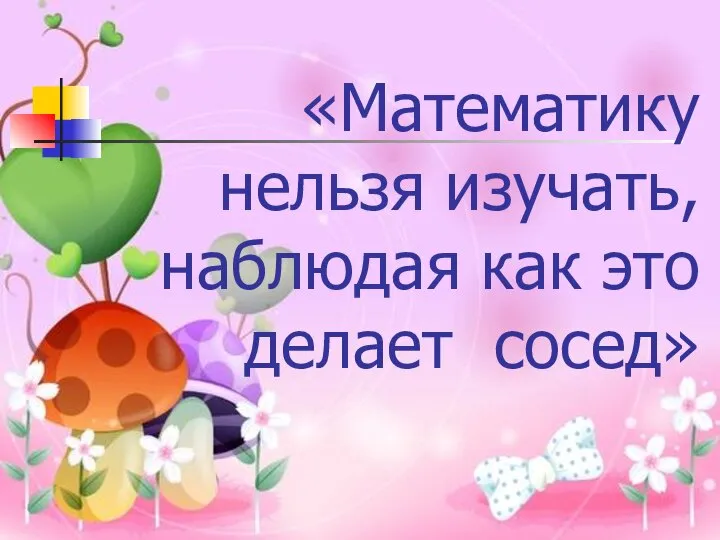 «Математику нельзя изучать, наблюдая как это делает сосед»